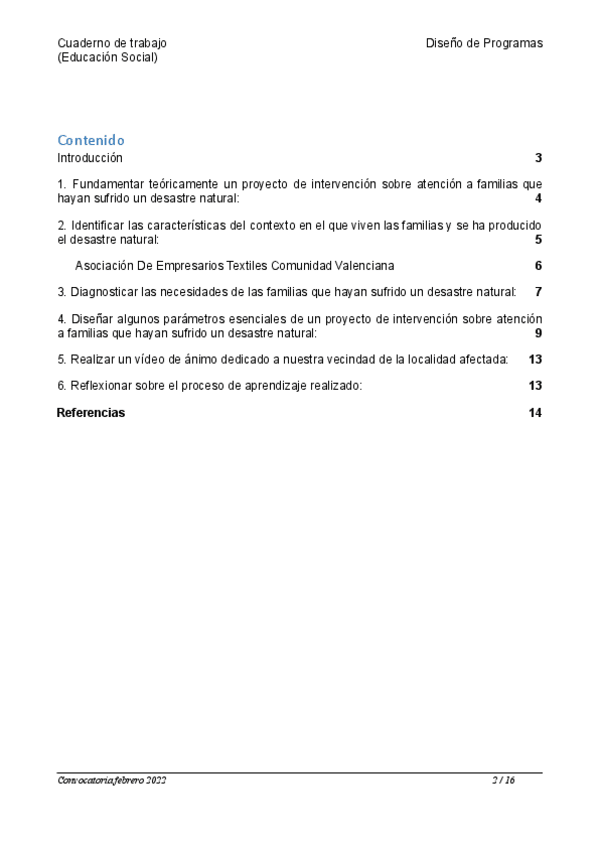 Cuaderno de trabajo
(Educación Social)

Diseño de Programas

Contenido

Introducción 3

1. Fundamentar teóricamente un proyecto de intervención sobre atención a familias que hayan sufrido un desastre natural: 4

2. Identificar las características del contexto en el que viven las familias y se ha producido el desastre natural: 5

Asociación De Empresarios Textiles Comunidad Valenciana 6

3. Diagnosticar las necesidades de las familias que hayan sufrido un desastre natural: 7

4. Diseñar algunos parámetros esenciales de un proyecto de intervención sobre atención a familias que hayan sufrido un desastre natural: 9

5. Realizar un vídeo de ánimo dedicado a nuestra vecindad de la localidad afectada: 13

6. Reflexionar sobre el proceso de aprendizaje realizado: 13

Referencias 14

Convocatoria febrero 2022

2 / 16